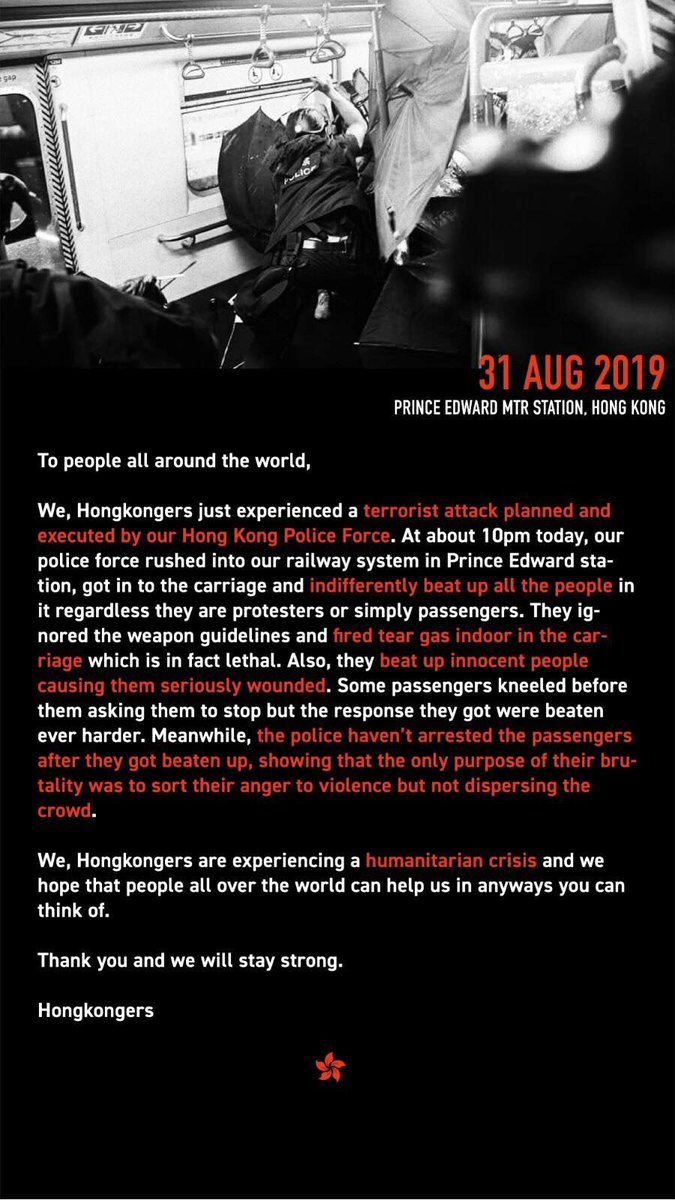 POLICE

31 AUG 2019
PRINCE EDWARD MTR STATION, HONG KONG

To people all around the world,

We, Hongkongers just experienced a terrorist attack planned and executed by our Hong Kong Police Force. At about 10pm today, our police force rushed into our railway system in Prince Edward station, got in to the carriage and indifferently beat up all the people in it regardless they are protesters or simply passengers. They ignored the weapon guidelines and fired tear gas indoor in the carriage which is in fact lethal. Also, they beat up innocent people causing them seriously wounded. Some passengers kneeled before them asking them to stop but the response they got were beaten ever harder. Meanwhile, the police haven't arrested the passengers after they got beaten up, showing that the only purpose of their brutality was to sort their anger to violence but not dispersing the crowd.

We, Hongkongers are experiencing a humanitarian crisis and we hope that people all over the world can help us in anyways you can think of.

Thank you and we will stay strong.

Hongkongers